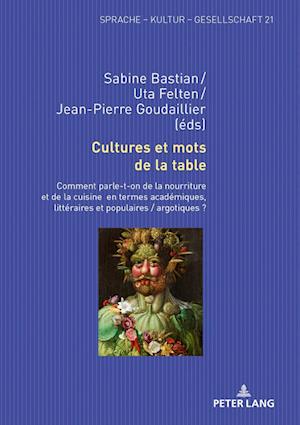 SPRACHE – KULTUR – GESELLSCHAFT 21

Sabine Bastian/
Uta Felten/
Jean-Pierre Goudaillier
(éds)

Cultures et mots de la table

Comment parle-t-on de la nourriture et de la cuisine en termes académiques, littéraires et populaires / argotiques ?

PETER LANG